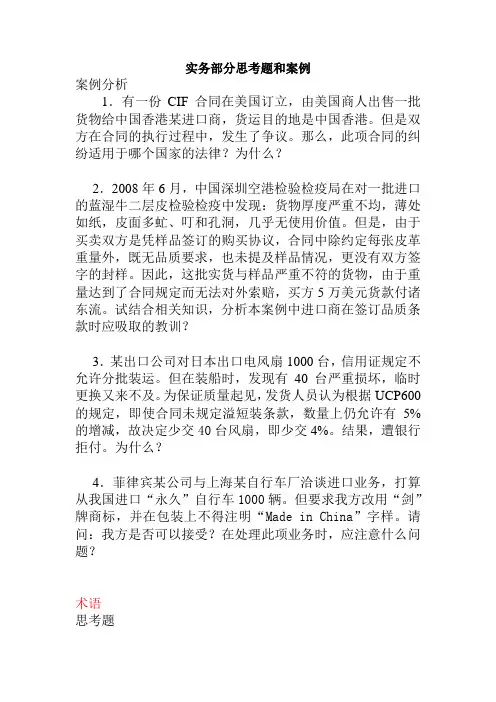 实务部分思考题和案例

案例分析

1．有一份 CIF 合同在美国订立，由美国商人出售一批货物给中国香港某进口商，货运目的地是中国香港。但是双方在合同的执行过程中，发生了争议。那么，此项合同的纠纷适用于哪个国家的法律？为什么？

2．2008 年 6 月，中国深圳空港检验检疫局在对一批进口的蓝湿牛二层皮检验检疫中发现：货物厚度严重不均，薄处如纸，皮面多虻、叮和孔洞，几乎无使用价值。但是，由于买卖双方是凭样品签订的购买协议，合同中除约定每张皮革重量外，既无品质要求，也未提及样品情况，更没有双方签字的封样。因此，这批实货与样品严重不符的货物，由于重量达到了合同规定而无法对外索赔，买方 5 万美元货款付诸东流。试结合相关知识，分析本案例中进口商在签订品质条款时应吸取的教训？

3．某出口公司对日本出口电风扇 1000 台，信用证规定不允许分批装运。但在装船时，发现有 40 台严重损坏，临时更换又来不及。为保证质量起见，发货人员认为根据 UCP600 的规定，即使合同未规定溢短装条款，数量上仍允许有 5% 的增减，故决定少交 40 台风扇，即少交 4%。结果，遭银行拒付。为什么？

4．菲律宾某公司与上海某自行车厂洽谈进口业务，打算从我国进口“永久”自行车 1000 辆。但要求我方改用“剑”牌商标，并在包装上不得注明“Made in China”字样。请问：我方是否可以接受？在处理此项业务时，应注意什么问题？

术语

思考题